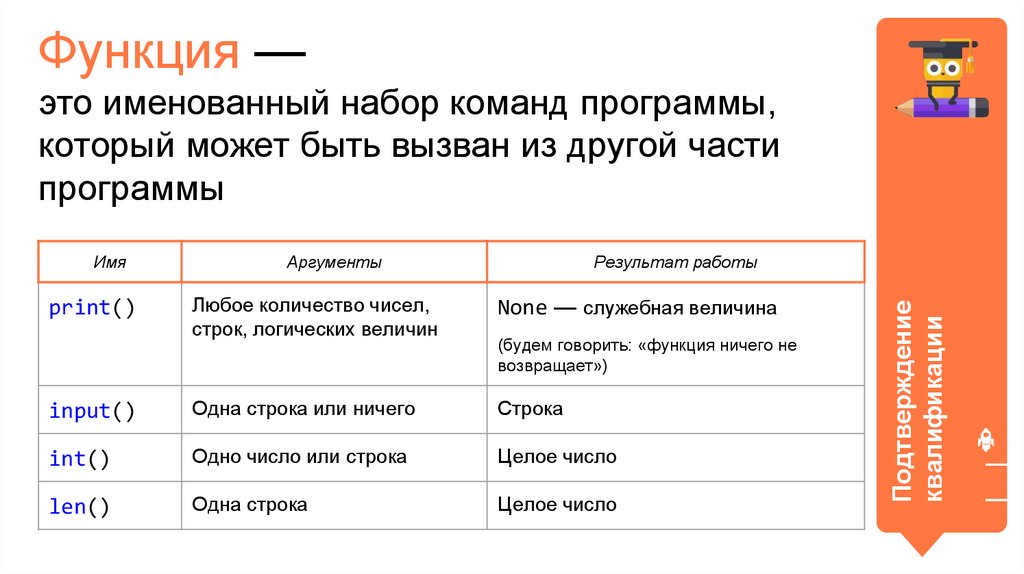 Функция —

это именованный набор команд программы, который может быть вызван из другой части программы

| Имя | Аргументы | Результат работы |
|---|---|---|
| print() | Любое количество чисел, строк, логических величин | None — служебная величина (будем говорить: «функция ничего не возвращает») |
| input() | Одна строка или ничего | Строка |
| int() | Одно число или строка | Целое число |
| len() | Одна строка | Целое число |

Подтверждение квалификации